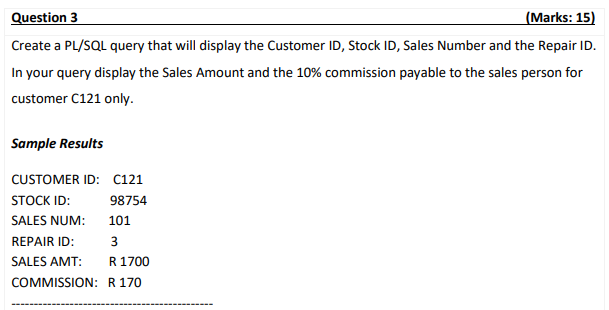 Question 3 (Marks: 15)

Create a PL/SQL query that will display the Customer ID, Stock ID, Sales Number and the Repair ID. In your query display the Sales Amount and the 10% commission payable to the sales person for customer C121 only.

Sample Results

CUSTOMER ID: C121
STOCK ID: 98754
SALES NUM: 101
REPAIR ID: 3
SALES AMT: R 1700
COMMISSION: R 170
----------------------------------------------